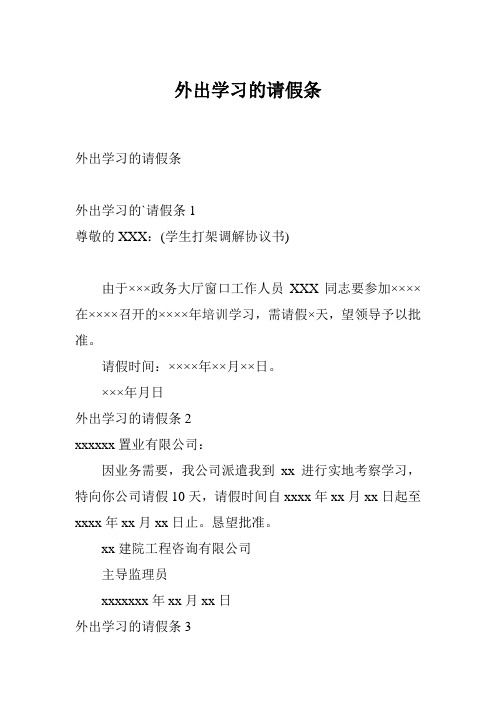 外出学习的请假条

外出学习的请假条

外出学习的`请假条 1

尊敬的 XXX：(学生打架调解协议书)

由于×××政务大厅窗口工作人员 XXX 同志要参加××××在××××召开的××××年培训学习，需请假×天，望领导予以批准。

请假时间：××××年××月××日。

×××年月日

外出学习的请假条 2

xxxxxx 置业有限公司：

因业务需要，我公司派遣我到 xx 进行实地考察学习，特向你公司请假 10 天，请假时间自 xxxx 年 xx 月 xx 日起至 xxxx 年 xx 月 xx 日止。恳望批准。

xx 建院工程咨询有限公司

主导监理员

xxxxxxx 年 xx 月 xx 日

外出学习的请假条 3